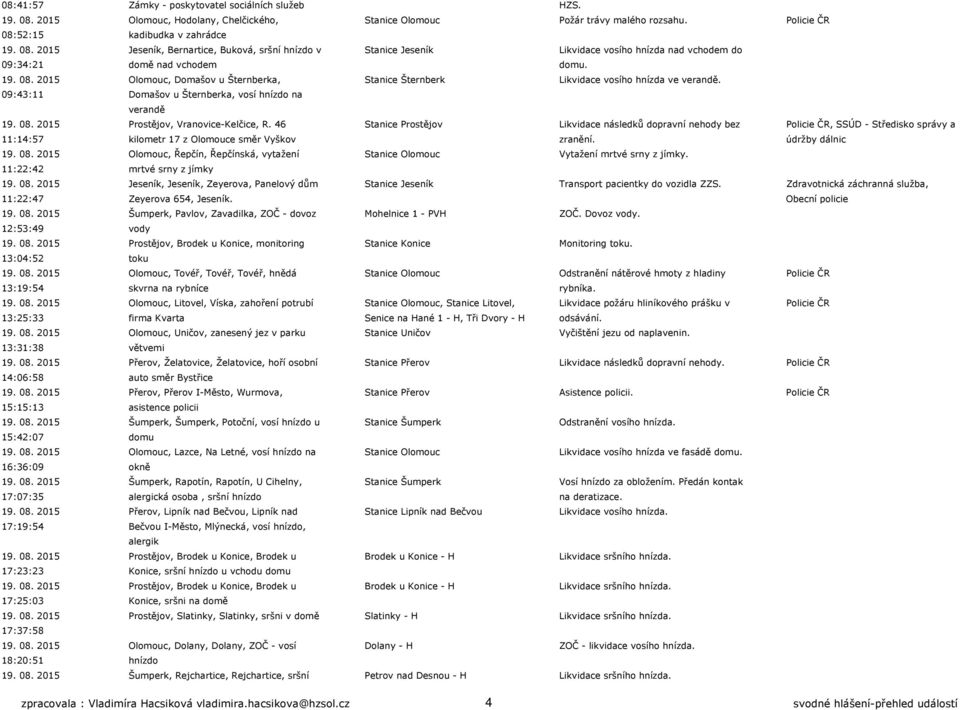 | | | | | |
|---|---|---|---|---|
| 08:41:57 | Zámky - poskytovatel sociálních služeb | | HZS. | |
| 19. 08. 2015 08:52:15 | Olomouc, Hodolany, Chelčického, kadibudka v zahrádce | Stanice Olomouc | Požár trávy malého rozsahu. | Policie ČR |
| 19. 08. 2015 09:34:21 | Jeseník, Bernartice, Buková, sršní hnízdo v domě nad vchodem | Stanice Jeseník | Likvidace vosího hnízda nad vchodem do domu. | |
| 19. 08. 2015 09:43:11 | Olomouc, Domašov u Šternberka, Domašov u Šternberka, vosí hnízdo na verandě | Stanice Šternberk | Likvidace vosího hnízda ve verandě. | |
| 19. 08. 2015 11:14:57 | Prostějov, Vranovice-Kelčice, R. 46 kilometr 17 z Olomouce směr Vyškov | Stanice Prostějov | Likvidace následků dopravní nehody bez zranění. | Policie ČR, SSÚD - Středisko správy a údržby dálnic |
| 19. 08. 2015 11:22:42 | Olomouc, Řepčín, Řepčínská, vytažení mrtvé srny z jímky | Stanice Olomouc | Vytažení mrtvé srny z jímky. | |
| 19. 08. 2015 11:22:47 | Jeseník, Jeseník, Zeyerova, Panelový dům Zeyerova 654, Jeseník. | Stanice Jeseník | Transport pacientky do vozidla ZZS. | Zdravotnická záchranná služba, Obecní policie |
| 19. 08. 2015 12:53:49 | Šumperk, Pavlov, Zavadilka, ZOČ - dovoz vody | Mohelnice 1 - PVH | ZOČ. Dovoz vody. | |
| 19. 08. 2015 13:04:52 | Prostějov, Brodek u Konice, monitoring toku | Stanice Konice | Monitoring toku. | |
| 19. 08. 2015 13:19:54 | Olomouc, Tovéř, Tovéř, Tovéř, hnědá skvrna na rybníce | Stanice Olomouc | Odstranění nátěrové hmoty z hladiny rybníka. | Policie ČR |
| 19. 08. 2015 13:25:33 | Olomouc, Litovel, Víska, zahoření potrubí firma Kvarta | Stanice Olomouc, Stanice Litovel, Senice na Hané 1 - H, Tři Dvory - H | Likvidace požáru hliníkového prášku v odsávání. | Policie ČR |
| 19. 08. 2015 13:31:38 | Olomouc, Uničov, zanesený jez v parku větvemi | Stanice Uničov | Vyčištění jezu od naplavenin. | |
| 19. 08. 2015 14:06:58 | Přerov, Želatovice, Želatovice, hoří osobní auto směr Bystřice | Stanice Přerov | Likvidace následků dopravní nehody. | Policie ČR |
| 19. 08. 2015 15:15:13 | Přerov, Přerov I-Město, Wurmova, asistence policii | Stanice Přerov | Asistence policii. | Policie ČR |
| 19. 08. 2015 15:42:07 | Šumperk, Šumperk, Potoční, vosí hnízdo u domu | Stanice Šumperk | Odstranění vosího hnízda. | |
| 19. 08. 2015 16:36:09 | Olomouc, Lazce, Na Letné, vosí hnízdo na okně | Stanice Olomouc | Likvidace vosího hnízda ve fasádě domu. | |
| 19. 08. 2015 17:07:35 | Šumperk, Rapotín, Rapotín, U Cihelny, alergická osoba , sršní hnízdo | Stanice Šumperk | Vosí hnízdo za obložením. Předán kontak na deratizace. | |
| 19. 08. 2015 17:19:54 | Přerov, Lipník nad Bečvou, Lipník nad Bečvou I-Město, Mlýnecká, vosí hnízdo, alergik | Stanice Lipník nad Bečvou | Likvidace vosího hnízda. | |
| 19. 08. 2015 17:23:23 | Prostějov, Brodek u Konice, Brodek u Konice, sršní hnízdo u vchodu domu | Brodek u Konice - H | Likvidace sršního hnízda. | |
| 19. 08. 2015 17:25:03 | Prostějov, Brodek u Konice, Brodek u Konice, sršni na domě | Brodek u Konice - H | Likvidace sršního hnízda. | |
| 19. 08. 2015 17:37:58 | Prostějov, Slatinky, Slatinky, sršni v domě | Slatinky - H | Likvidace sršního hnízda. | |
| 19. 08. 2015 18:20:51 | Olomouc, Dolany, Dolany, ZOČ - vosí hnízdo | Dolany - H | ZOČ - likvidace vosího hnízda. | |
| 19. 08. 2015 | Šumperk, Rejchartice, Rejchartice, sršní | Petrov nad Desnou - H | Likvidace sršního hnízda. | |

zpracovala : Vladimíra Hacsiková vladimira.hacsikova@hzsol.cz 4 svodné hlášení-přehled událostí